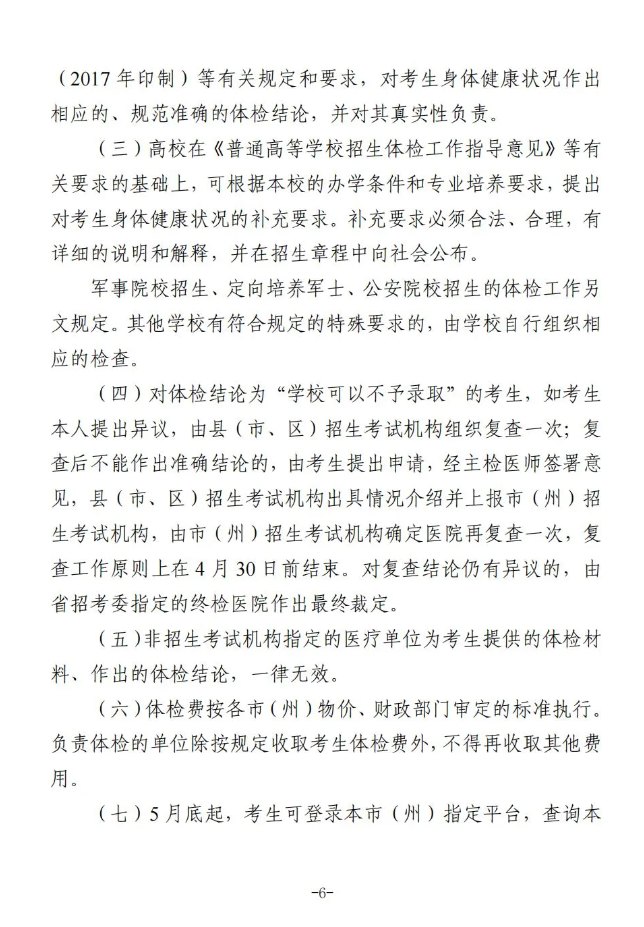 （2017 年印制）等有关规定和要求，对考生身体健康状况作出相应的、规范准确的体检结论，并对其真实性负责。

（三）高校在《普通高等学校招生体检工作指导意见》等有关要求的基础上，可根据本校的办学条件和专业培养要求，提出对考生身体健康状况的补充要求。补充要求必须合法、合理，有详细的说明和解释，并在招生章程中向社会公布。

军事院校招生、定向培养军士、公安院校招生的体检工作另文规定。其他学校有符合规定的特殊要求的，由学校自行组织相应的检查。

（四）对体检结论为“学校可以不予录取”的考生，如考生本人提出异议，由县（市、区）招生考试机构组织复查一次；复查后不能作出准确结论的，由考生提出申请，经主检医师签署意见，县（市、区）招生考试机构出具情况介绍并上报市（州）招生考试机构，由市（州）招生考试机构确定医院再复查一次，复查工作原则上在 4 月 30 日前结束。对复查结论仍有异议的，由省招考委指定的终检医院作出最终裁定。

（五）非招生考试机构指定的医疗单位为考生提供的体检材料、作出的体检结论，一律无效。

（六）体检费按各市（州）物价、财政部门审定的标准执行。负责体检的单位除按规定收取考生体检费外，不得再收取其他费用。

（七）5 月底起，考生可登录本市（州）指定平台，查询本

-6-